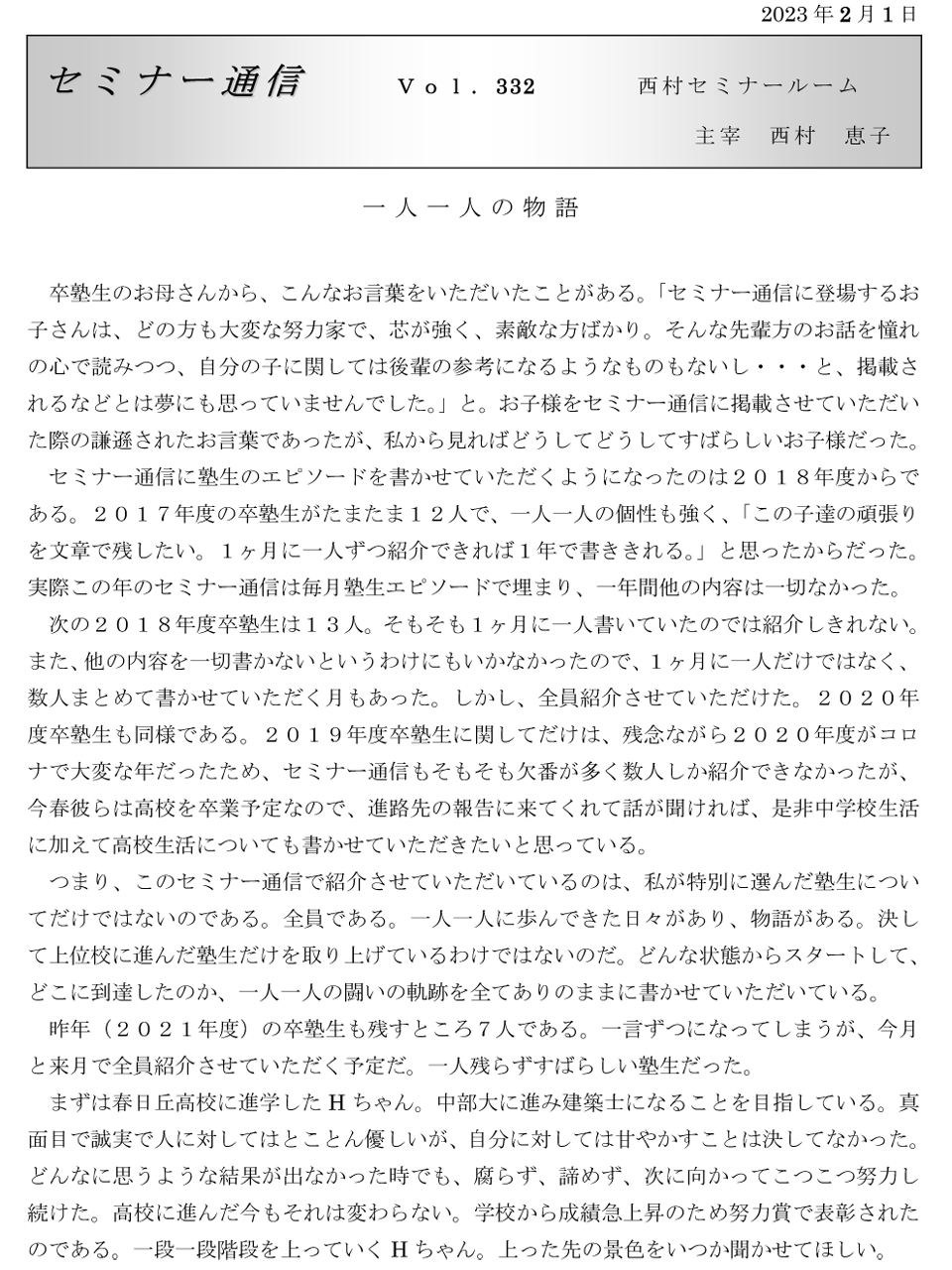 2023年2月1日

セミナー通信　Vol．332　西村セミナールーム

主宰　西村　恵子

一人一人の物語

卒塾生のお母さんから、こんなお言葉をいただいたことがある。「セミナー通信に登場するお子さんは、どの方も大変な努力家で、芯が強く、素敵な方ばかり。そんな先輩方のお話を憧れの心で読みつつ、自分の子に関しては後輩の参考になるようなものもないし・・・と、掲載されるなどとは夢にも思っていませんでした。」と。お子様をセミナー通信に掲載させていただいた際の謙遜されたお言葉であったが、私から見ればどうしてどうしてすばらしいお子様だった。

セミナー通信に塾生のエピソードを書かせていただくようになったのは２０１８年度からである。２０１７年度の卒塾生がたまたま１２人で、一人一人の個性も強く、「この子達の頑張りを文章で残したい。１ヶ月に一人ずつ紹介できれば１年で書ききれる。」と思ったからだった。実際この年のセミナー通信は毎月塾生エピソードで埋まり、一年間他の内容は一切なかった。

次の２０１８年度卒塾生は１３人。そもそも１ヶ月に一人書いていたのでは紹介しきれない。また、他の内容を一切書かないというわけにもいかなかったので、１ヶ月に一人だけではなく、数人まとめて書かせていただく月もあった。しかし、全員紹介させていただけた。２０２０年度卒塾生も同様である。２０１９年度卒塾生に関してだけは、残念ながら２０２０年度がコロナで大変な年だったため、セミナー通信もそもそも欠番が多く数人しか紹介できなかったが、今春彼らは高校を卒業予定なので、進路先の報告に来てくれて話が聞ければ、是非中学校生活に加えて高校生活についても書かせていただきたいと思っている。

つまり、このセミナー通信で紹介させていただいているのは、私が特別に選んだ塾生についてだけではないのである。全員である。一人一人に歩んできた日々があり、物語がある。決して上位校に進んだ塾生だけを取り上げているわけではないのだ。どんな状態からスタートして、どこに到達したのか、一人一人の闘いの軌跡を全てありのままに書かせていただいている。

昨年（２０２１年度）の卒塾生も残すところ７人である。一言ずつになってしまうが、今月と来月で全員紹介させていただく予定だ。一人残らずすばらしい塾生だった。

まずは春日丘高校に進学したＨちゃん。中部大に進み建築士になることを目指している。真面目で誠実で人に対してはとことん優しいが、自分に対しては甘やかすことは決してなかった。どんなに思うような結果が出なかった時でも、腐らず、諦めず、次に向かってこつこつ努力し続けた。高校に進んだ今もそれは変わらない。学校から成績急上昇のため努力賞で表彰されたのである。一段一段階段を上っていくＨちゃん。上った先の景色をいつか聞かせてほしい。